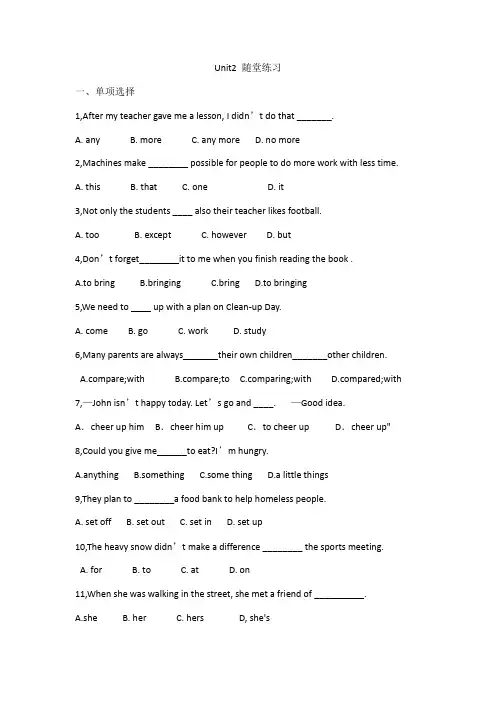 Unit2 随堂练习

一、单项选择

1,After my teacher gave me a lesson, I didn’t do that _______.

A. any B. more C. any more D. no more

2,Machines make ________ possible for people to do more work with less time.

A. this B. that C. one D. it

3,Not only the students ____ also their teacher likes football.

A. too B. except C. however D. but

4,Don’t forget________it to me when you finish reading the book .

A.to bring B.bringing C.bring D.to bringing

5,We need to ____ up with a plan on Clean-up Day.

A. come B. go C. work D. study

6,Many parents are always_______their own children_______other children.

A.compare;with B.compare;to C.comparing;with D.compared;with

7,—John isn’t happy today. Let’s go and ____. —Good idea.

A. cheer up him B. cheer him up C. to cheer up D. cheer up"

8,Could you give me______to eat?I’m hungry.

A.anything B.something C.some thing D.a little things

9,They plan to ________a food bank to help homeless people.

A. set off B. set out C. set in D. set up

10,The heavy snow didn’t make a difference ________ the sports meeting.

A. for B. to C. at D. on

11,When she was walking in the street, she met a friend of __________.

A.she B. her C. hers D, she's